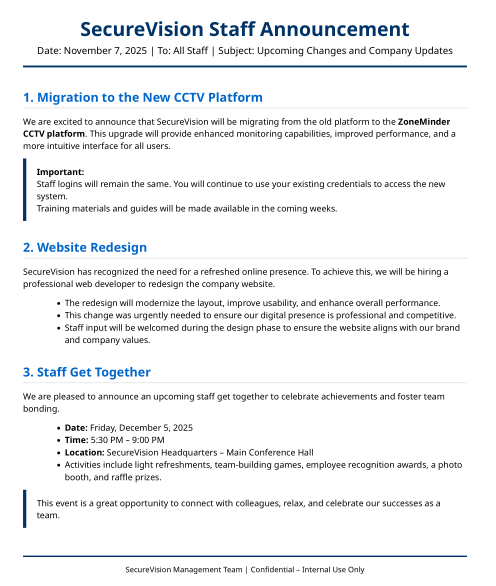 SecureVision Staff Announcement

Date: November 7, 2025 | To: All Staff | Subject: Upcoming Changes and Company Updates

1. Migration to the New CCTV Platform

We are excited to announce that SecureVision will be migrating from the old platform to the ZoneMinder CCTV platform. This upgrade will provide enhanced monitoring capabilities, improved performance, and a more intuitive interface for all users.

Important:
Staff logins will remain the same. You will continue to use your existing credentials to access the new system.
Training materials and guides will be made available in the coming weeks.

2. Website Redesign

SecureVision has recognized the need for a refreshed online presence. To achieve this, we will be hiring a professional web developer to redesign the company website.

• The redesign will modernize the layout, improve usability, and enhance overall performance.
• This change was urgently needed to ensure our digital presence is professional and competitive.
• Staff input will be welcomed during the design phase to ensure the website aligns with our brand and company values.

3. Staff Get Together

We are pleased to announce an upcoming staff get together to celebrate achievements and foster team bonding.

• Date: Friday, December 5, 2025
• Time: 5:30 PM – 9:00 PM
• Location: SecureVision Headquarters – Main Conference Hall
• Activities include light refreshments, team-building games, employee recognition awards, a photo booth, and raffle prizes.

This event is a great opportunity to connect with colleagues, relax, and celebrate our successes as a team.

SecureVision Management Team | Confidential – Internal Use Only